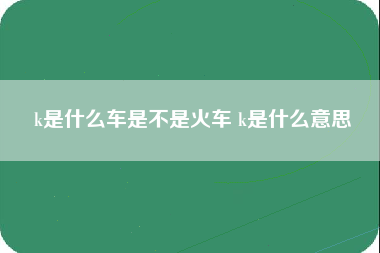 k是什么车是不是火车 k是什么意思